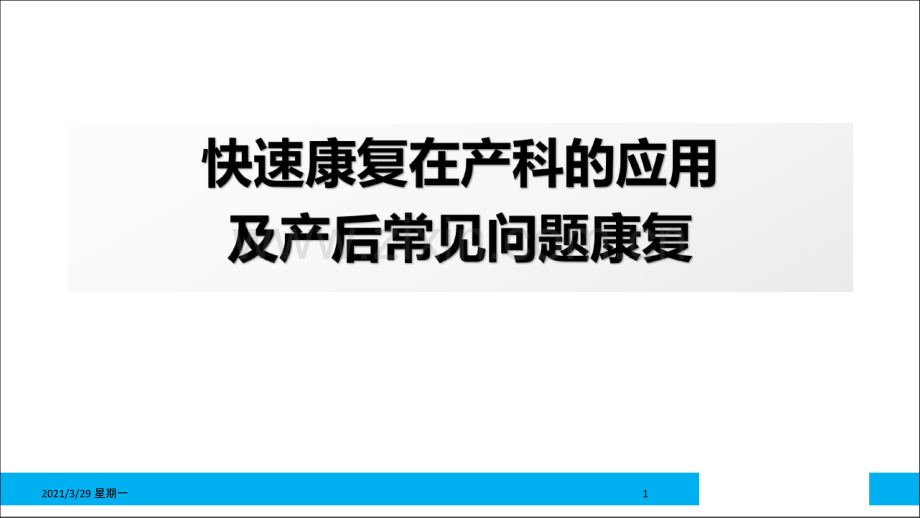 快速康复在产科的应用
及产后常见问题康复

2021/3/29 星期一

1